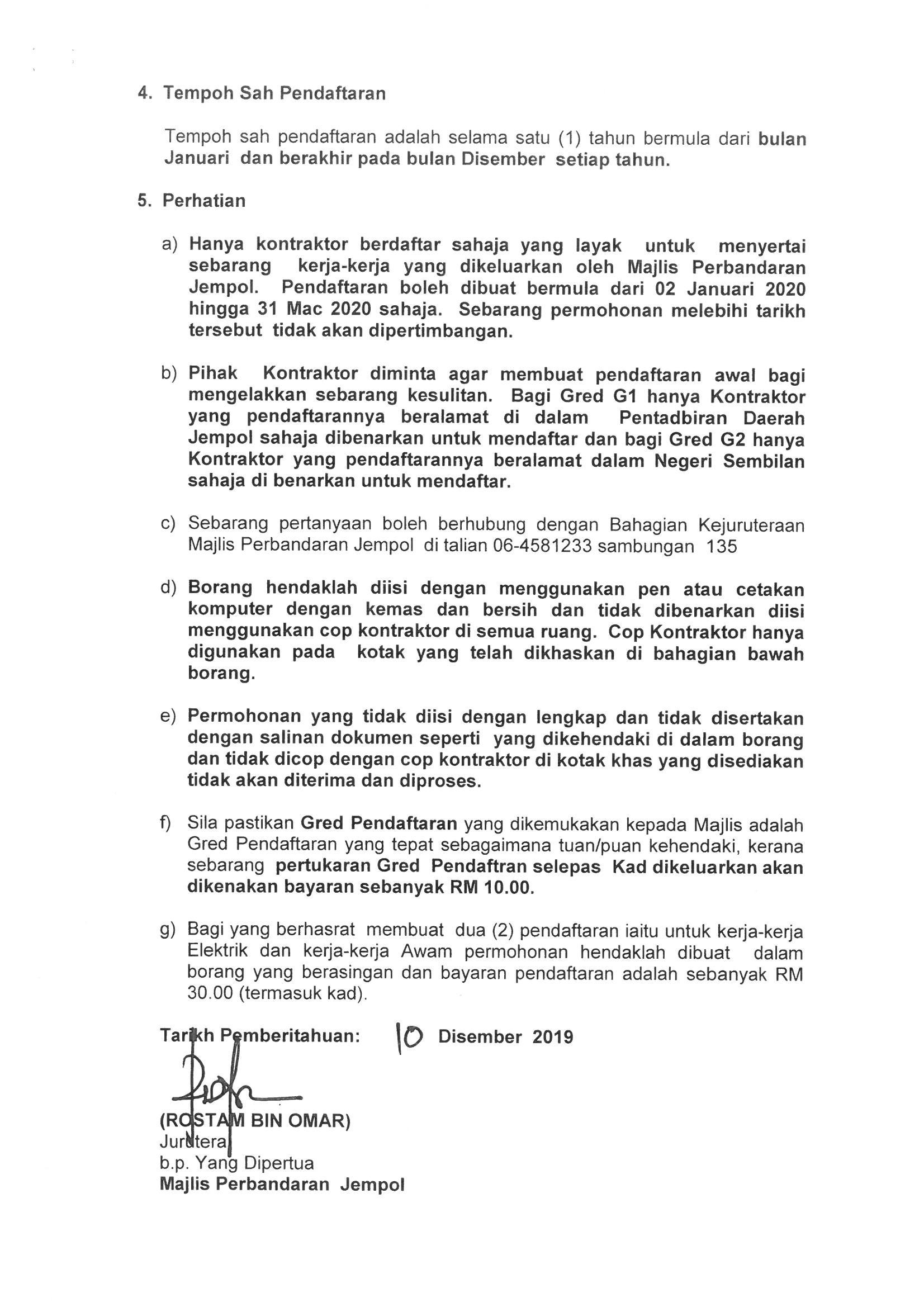 4. Tempoh Sah Pendaftaran

Tempoh sah pendaftaran adalah selama satu (1) tahun bermula dari bulan Januari dan berakhir pada bulan Disember setiap tahun.

5. Perhatian

a) Hanya kontraktor berdaftar sahaja yang layak untuk menyertai sebarang kerja-kerja yang dikeluarkan oleh Majlis Perbandaran Jempol. Pendaftaran boleh dibuat bermula dari 02 Januari 2020 hingga 31 Mac 2020 sahaja. Sebarang permohonan melebihi tarikh tersebut tidak akan dipertimbangan.

b) Pihak Kontraktor diminta agar membuat pendaftaran awal bagi mengelakkan sebarang kesulitan. Bagi Gred G1 hanya Kontraktor yang pendaftarannya beralamat di dalam Pentadbiran Daerah Jempol sahaja dibenarkan untuk mendaftar dan bagi Gred G2 hanya Kontraktor yang pendaftarannya beralamat dalam Negeri Sembilan sahaja di benarkan untuk mendaftar.

c) Sebarang pertanyaan boleh berhubung dengan Bahagian Kejuruteraan Majlis Perbandaran Jempol di talian 06-4581233 sambungan 135

d) Borang hendaklah diisi dengan menggunakan pen atau cetakan komputer dengan kemas dan bersih dan tidak dibenarkan diisi menggunakan cop kontraktor di semua ruang. Cop Kontraktor hanya digunakan pada kotak yang telah dikhaskan di bahagian bawah borang.

e) Permohonan yang tidak diisi dengan lengkap dan tidak disertakan dengan salinan dokumen seperti yang dikehendaki di dalam borang dan tidak dicop dengan cop kontraktor di kotak khas yang disediakan tidak akan diterima dan diproses.

f) Sila pastikan Gred Pendaftaran yang dikemukakan kepada Majlis adalah Gred Pendaftaran yang tepat sebagaimana tuan/puan kehendaki, kerana sebarang pertukaran Gred Pendaftran selepas Kad dikeluarkan akan dikenakan bayaran sebanyak RM 10.00.

g) Bagi yang berhasrat membuat dua (2) pendaftaran iaitu untuk kerja-kerja Elektrik dan kerja-kerja Awam permohonan hendaklah dibuat dalam borang yang berasingan dan bayaran pendaftaran adalah sebanyak RM 30.00 (termasuk kad).

Tarikh Pemberitahuan: 10 Disember 2019

(ROSTAM BIN OMAR)
Jurutera
b.p. Yang Dipertua
Majlis Perbandaran Jempol